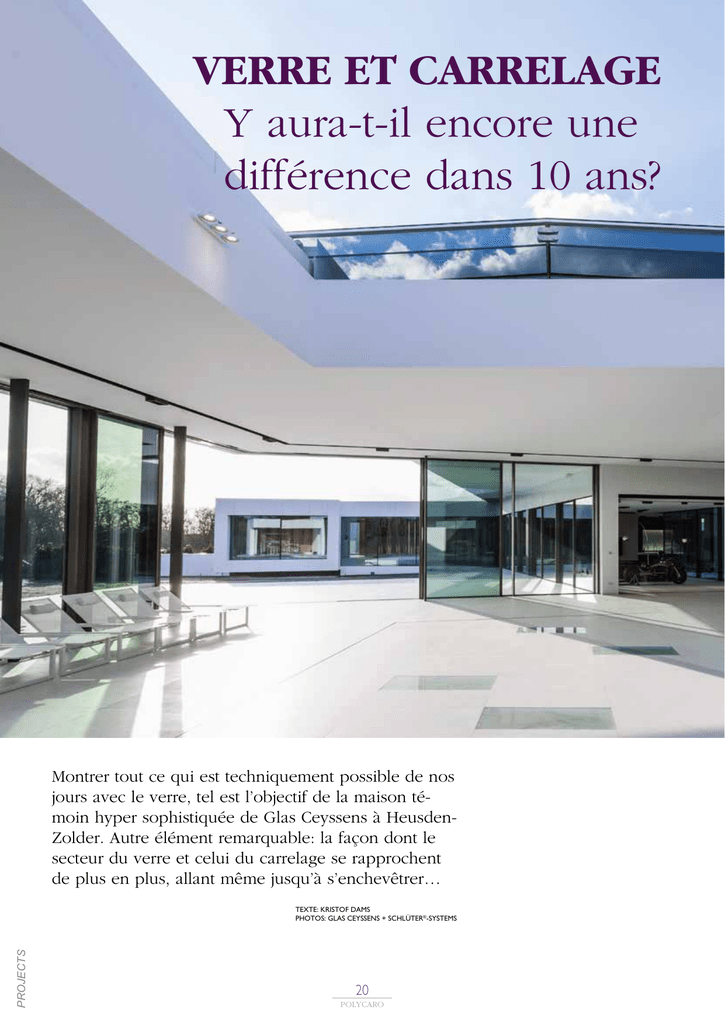 VERRE ET CARRELAGE
Y aura-t-il encore une différence dans 10 ans?

Montrer tout ce qui est techniquement possible de nos jours avec le verre, tel est l'objectif de la maison témoin hyper sophistiquée de Glas Ceyssens à Heusden-Zolder. Autre élément remarquable: la façon dont le secteur du verre et celui du carrelage se rapprochent de plus en plus, allant même jusqu'à s'enchevêtrer…

TEXTE: KRISTOF DAMS
PHOTOS: GLAS CEYSSENS + SCHLÜTER®-SYSTEMS

PROJECTS

20
POLYCARO